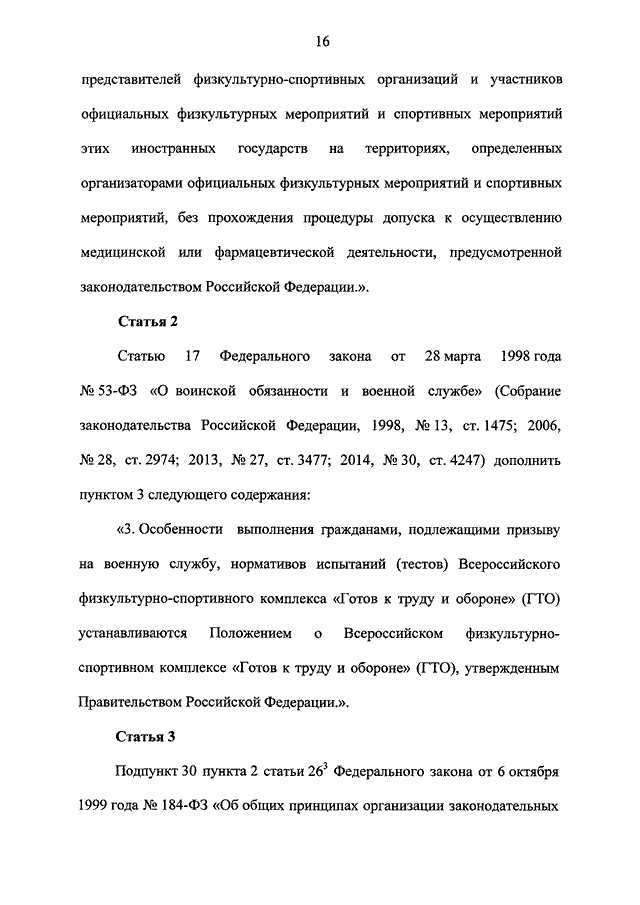 16

представителей физкультурно-спортивных организаций и участников официальных физкультурных мероприятий и спортивных мероприятий этих иностранных государств на территориях, определенных организаторами официальных физкультурных мероприятий и спортивных мероприятий, без прохождения процедуры допуска к осуществлению медицинской или фармацевтической деятельности, предусмотренной законодательством Российской Федерации.».

Статья 2

Статью 17 Федерального закона от 28 марта 1998 года № 53-ФЗ «О воинской обязанности и военной службе» (Собрание законодательства Российской Федерации, 1998, № 13, ст. 1475; 2006, № 28, ст. 2974; 2013, № 27, ст. 3477; 2014, № 30, ст. 4247) дополнить пунктом 3 следующего содержания:

«3. Особенности выполнения гражданами, подлежащими призыву на военную службу, нормативов испытаний (тестов) Всероссийского физкультурно-спортивного комплекса «Готов к труду и обороне» (ГТО) устанавливаются Положением о Всероссийском физкультурно-спортивном комплексе «Готов к труду и обороне» (ГТО), утвержденным Правительством Российской Федерации.».

Статья 3

Подпункт 30 пункта 2 статьи $26^3$ Федерального закона от 6 октября 1999 года № 184-ФЗ «Об общих принципах организации законодательных